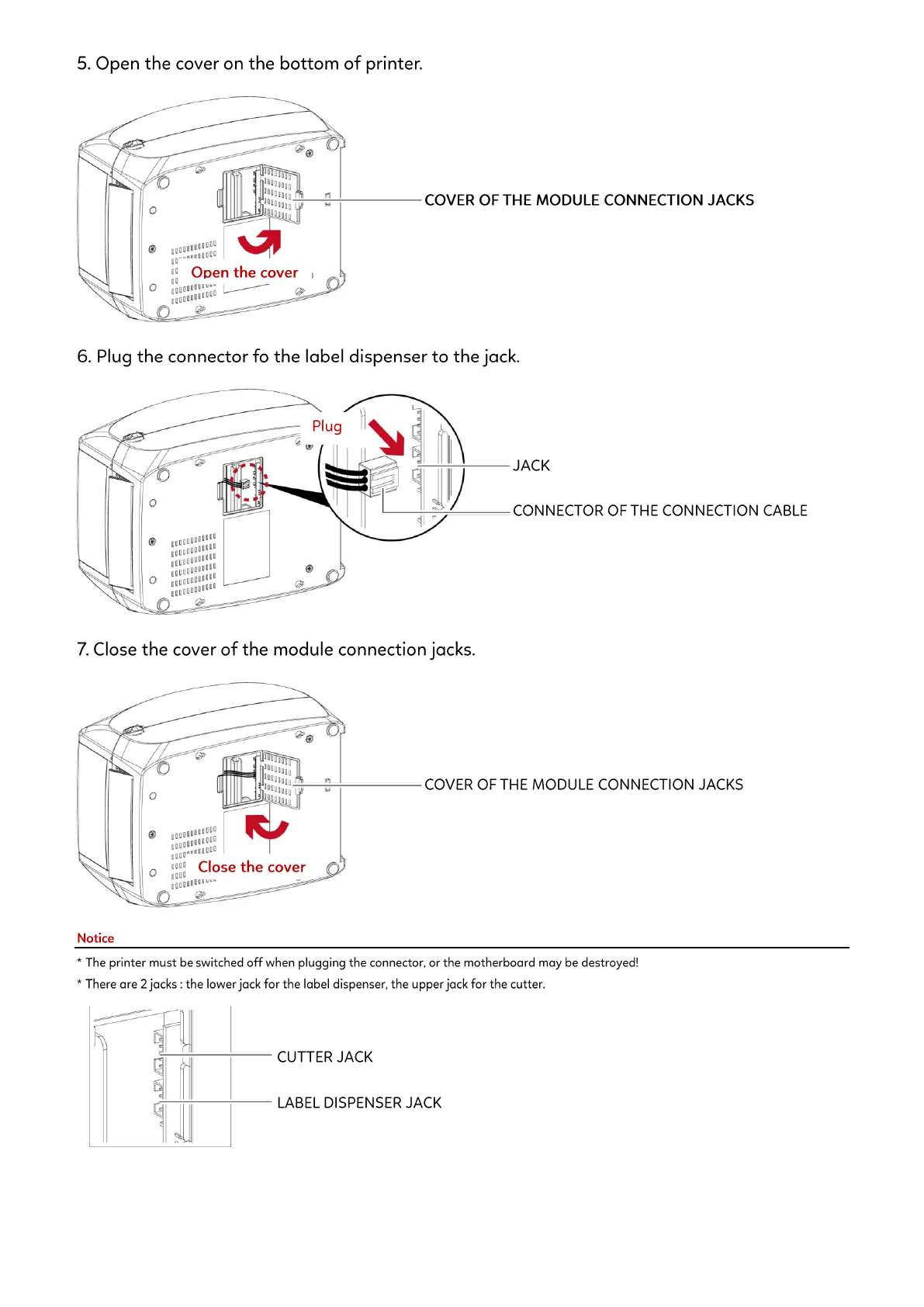 5. Open the cover on the bottom of printer.

COVER OF THE MODULE CONNECTION JACKS

Open the cover

6. Plug the connector fo the label dispenser to the jack.

Plug

JACK

CONNECTOR OF THE CONNECTION CABLE

7. Close the cover of the module connection jacks.

COVER OF THE MODULE CONNECTION JACKS

Close the cover

Notice

* The printer must be switched off when plugging the connector, or the motherboard may be destroyed!

* There are 2 jacks : the lower jack for the label dispenser, the upper jack for the cutter.

CUTTER JACK

LABEL DISPENSER JACK